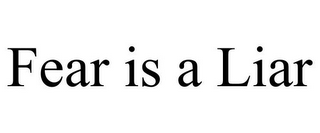 Fear is a Liar